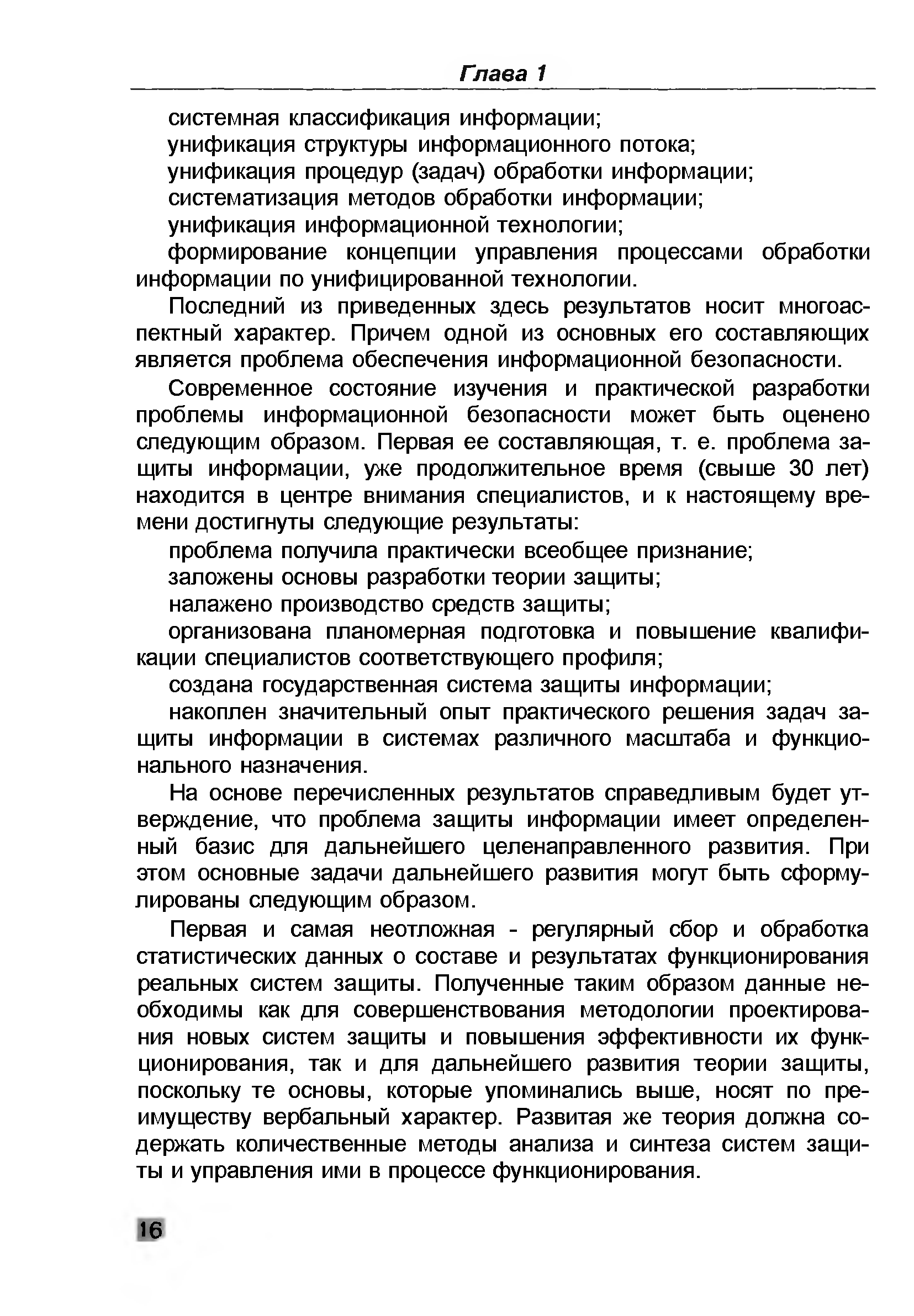 Глава 1

системная классификация информации;

унификация структуры информационного потока;

унификация процедур (задач) обработки информации;

систематизация методов обработки информации;

унификация информационной технологии;

формирование концепции управления процессами обработки информации по унифицированной технологии.

Последний из приведенных здесь результатов носит многоаспектный характер. Причем одной из основных его составляющих является проблема обеспечения информационной безопасности.

Современное состояние изучения и практической разработки проблемы информационной безопасности может быть оценено следующим образом. Первая ее составляющая, т. е. проблема защиты информации, уже продолжительное время (свыше 30 лет) находится в центре внимания специалистов, и к настоящему времени достигнуты следующие результаты:

проблема получила практически всеобщее признание;

заложены основы разработки теории защиты;

налажено производство средств защиты;

организована планомерная подготовка и повышение квалификации специалистов соответствующего профиля;

создана государственная система защиты информации;

накоплен значительный опыт практического решения задач защиты информации в системах различного масштаба и функционального назначения.

На основе перечисленных результатов справедливым будет утверждение, что проблема защиты информации имеет определенный базис для дальнейшего целенаправленного развития. При этом основные задачи дальнейшего развития могут быть сформулированы следующим образом.

Первая и самая неотложная - регулярный сбор и обработка статистических данных о составе и результатах функционирования реальных систем защиты. Полученные таким образом данные необходимы как для совершенствования методологии проектирования новых систем защиты и повышения эффективности их функционирования, так и для дальнейшего развития теории защиты, поскольку те основы, которые упоминались выше, носят по преимуществу вербальный характер. Развитая же теория должна содержать количественные методы анализа и синтеза систем защиты и управления ими в процессе функционирования.

16